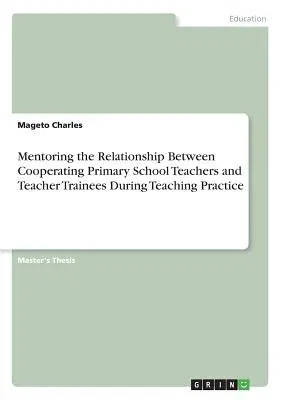 Education

Mageto Charles

Mentoring the Relationship Between Cooperating Primary School Teachers and Teacher Trainees During Teaching Practice

Master's Thesis

GRIN